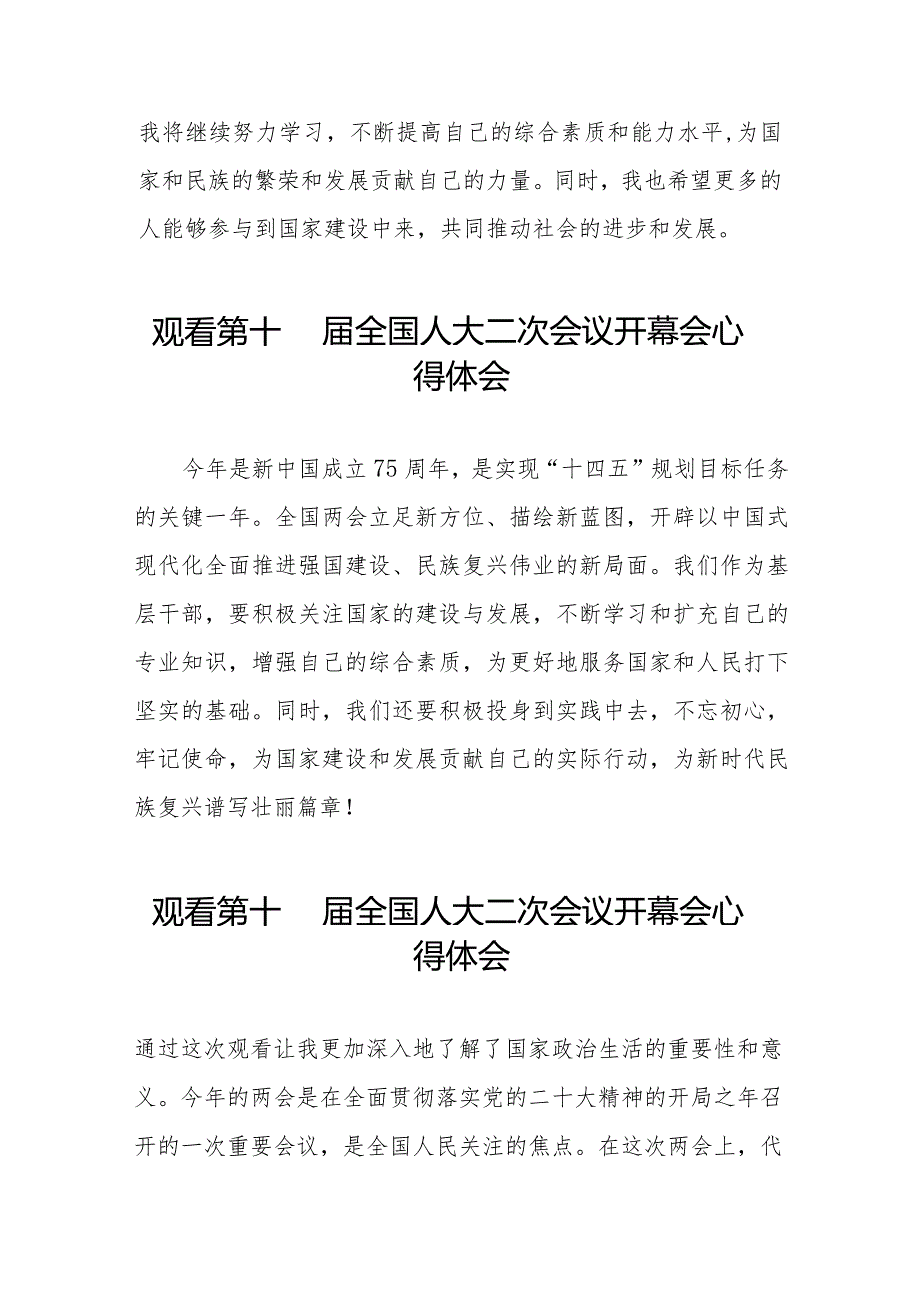 我将继续努力学习，不断提高自己的综合素质和能力水平，为国家和民族的繁荣和发展贡献自己的力量。同时，我也希望更多的人能够参与到国家建设中来，共同推动社会的进步和发展。

观看第十　届全国人大二次会议开幕会心得体会

今年是新中国成立75周年，是实现“十四五”规划目标任务的关键一年。全国两会立足新方位、描绘新蓝图，开辟以中国式现代化全面推进强国建设、民族复兴伟业的新局面。我们作为基层干部，要积极关注国家的建设与发展，不断学习和扩充自己的专业知识，增强自己的综合素质，为更好地服务国家和人民打下坚实的基础。同时，我们还要积极投身到实践中去，不忘初心，牢记使命，为国家建设和发展贡献自己的实际行动，为新时代民族复兴谱写壮丽篇章！

观看第十　届全国人大二次会议开幕会心得体会

通过这次观看让我更加深入地了解了国家政治生活的重要性和意义。今年的两会是在全面贯彻落实党的二十大精神的开局之年召开的一次重要会议，是全国人民关注的焦点。在这次两会上，代